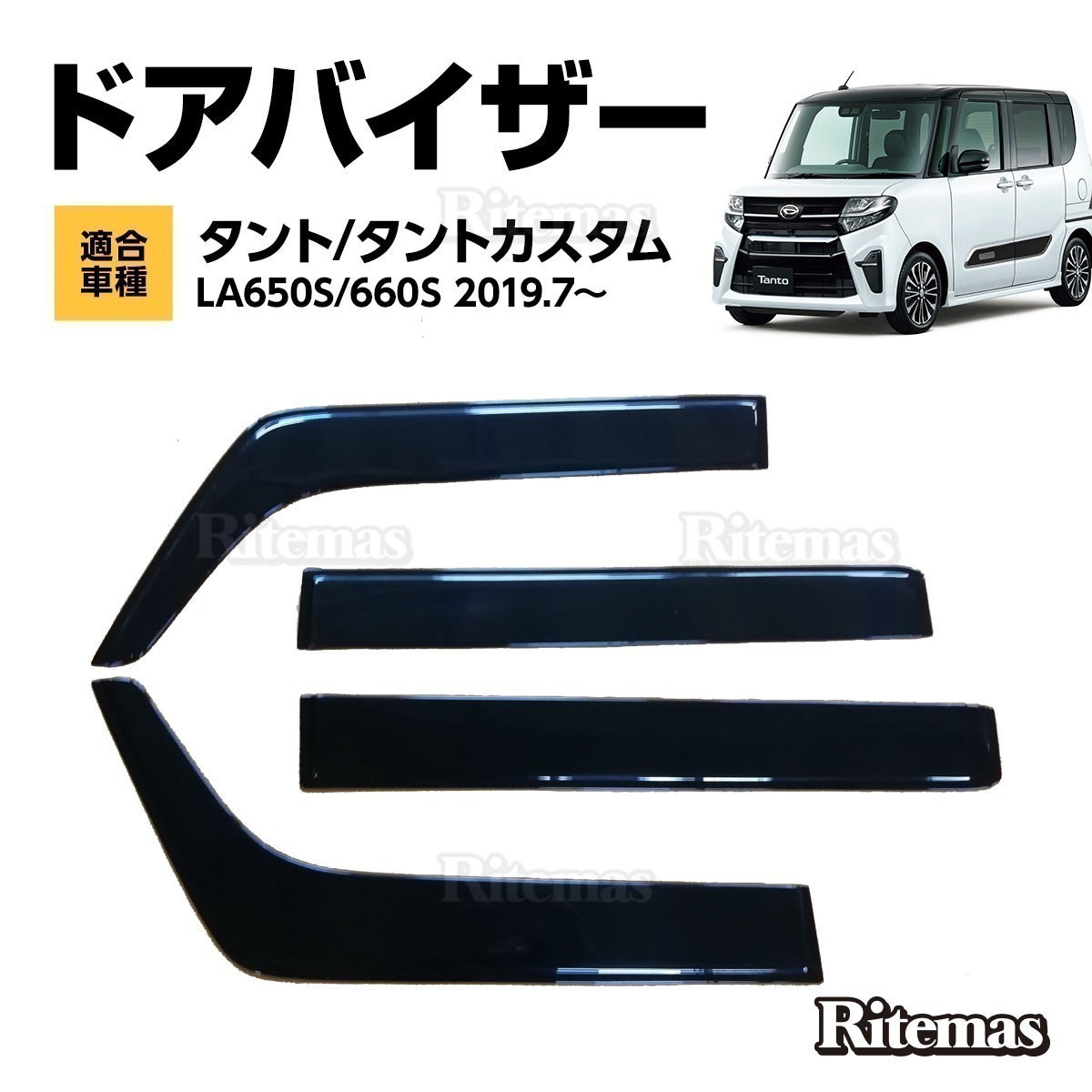 ドアバイザー

適合車種

タント/タントカスタム
LA650S/660S 2019.7～

Tanto

Ritemas

Ritemas

Ritemas

Ritemas

Ritemas